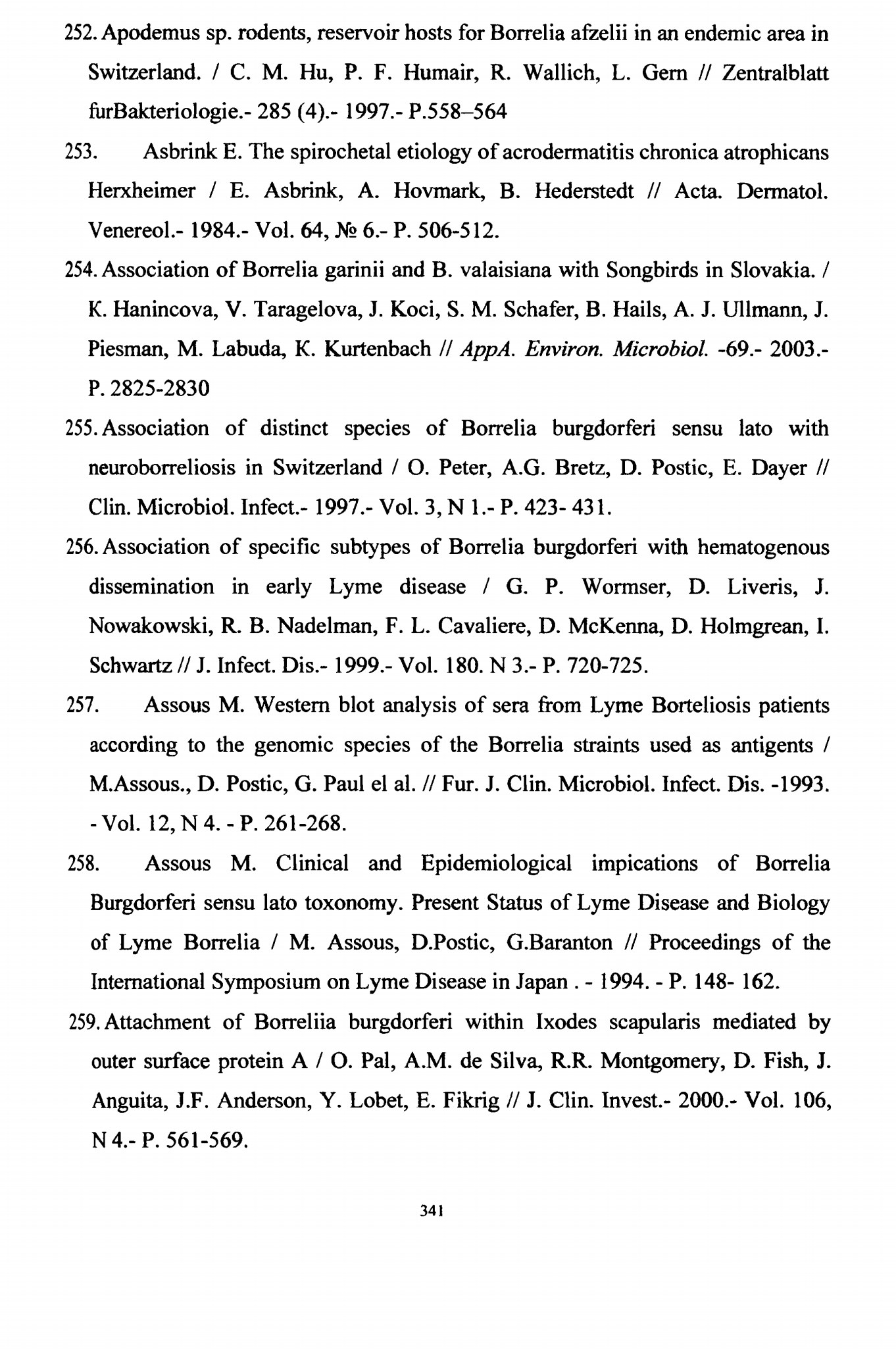 252. Apodemus sp. rodents, reservoir hosts for Borrelia afzelii in an endemic area in Switzerland. / C. M. Hu, P. F. Humair, R. Wallich, L. Gern // Zentralblatt furBakteriologie.- 285 (4).- 1997.- P.558–564

253. Asbrink E. The spirochetal etiology of acrodermatitis chronica atrophicans Herxheimer / E. Asbrink, A. Hovmark, B. Hederstedt // Acta. Dermatol. Venereol.- 1984.- Vol. 64, № 6.- P. 506-512.

254. Association of Borrelia garinii and B. valaisiana with Songbirds in Slovakia. / K. Hanincova, V. Taragelova, J. Koci, S. M. Schafer, B. Hails, A. J. Ullmann, J. Piesman, M. Labuda, K. Kurtenbach // AppA. Environ. Microbiol. -69.- 2003.- P. 2825-2830

255. Association of distinct species of Borrelia burgdorferi sensu lato with neuroborreliosis in Switzerland / O. Peter, A.G. Bretz, D. Postic, E. Dayer // Clin. Microbiol. Infect.- 1997.- Vol. 3, N 1.- P. 423- 431.

256. Association of specific subtypes of Borrelia burgdorferi with hematogenous dissemination in early Lyme disease / G. P. Wormser, D. Liveris, J. Nowakowski, R. B. Nadelman, F. L. Cavaliere, D. McKenna, D. Holmgrean, I. Schwartz // J. Infect. Dis.- 1999.- Vol. 180. N 3.- P. 720-725.

257. Assous M. Western blot analysis of sera from Lyme Borteliosis patients according to the genomic species of the Borrelia straints used as antigents / M.Assous., D. Postic, G. Paul el al. // Fur. J. Clin. Microbiol. Infect. Dis. -1993. - Vol. 12, N 4. - P. 261-268.

258. Assous M. Clinical and Epidemiological impications of Borrelia Burgdorferi sensu lato toxonomy. Present Status of Lyme Disease and Biology of Lyme Borrelia / M. Assous, D.Postic, G.Baranton // Proceedings of the International Symposium on Lyme Disease in Japan . - 1994. - P. 148- 162.

259. Attachment of Borreliia burgdorferi within Ixodes scapularis mediated by outer surface protein A / O. Pal, A.M. de Silva, R.R. Montgomery, D. Fish, J. Anguita, J.F. Anderson, Y. Lobet, E. Fikrig // J. Clin. Invest.- 2000.- Vol. 106, N 4.- P. 561-569.

341